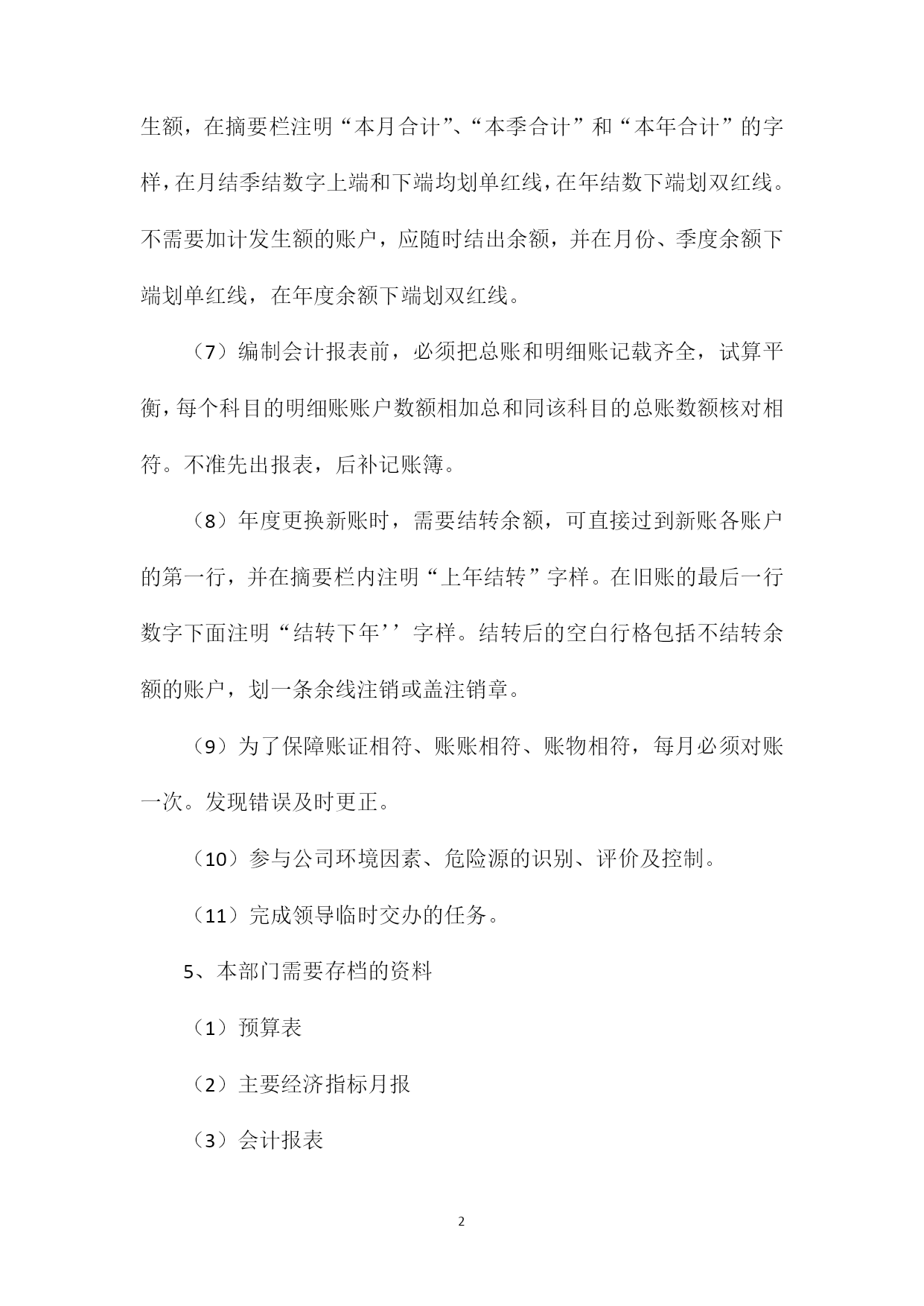 生额，在摘要栏注明“本月合计”、“本季合计”和“本年合计”的字样，在月结季结数字上端和下端均划单红线，在年结数下端划双红线。不需要加计发生额的账户，应随时结出余额，并在月份、季度余额下端划单红线，在年度余额下端划双红线。

（7）编制会计报表前，必须把总账和明细账记载齐全，试算平衡，每个科目的明细账账户数额相加总和同该科目的总账数额核对相符。不准先出报表，后补记账簿。

（8）年度更换新账时，需要结转余额，可直接过到新账各账户的第一行，并在摘要栏内注明“上年结转”字样。在旧账的最后一行数字下面注明“结转下年’’字样。结转后的空白行格包括不结转余额的账户，划一条余线注销或盖注销章。

（9）为了保障账证相符、账账相符、账物相符，每月必须对账一次。发现错误及时更正。

（10）参与公司环境因素、危险源的识别、评价及控制。

（11）完成领导临时交办的任务。

5、本部门需要存档的资料

（1）预算表

（2）主要经济指标月报

（3）会计报表

2